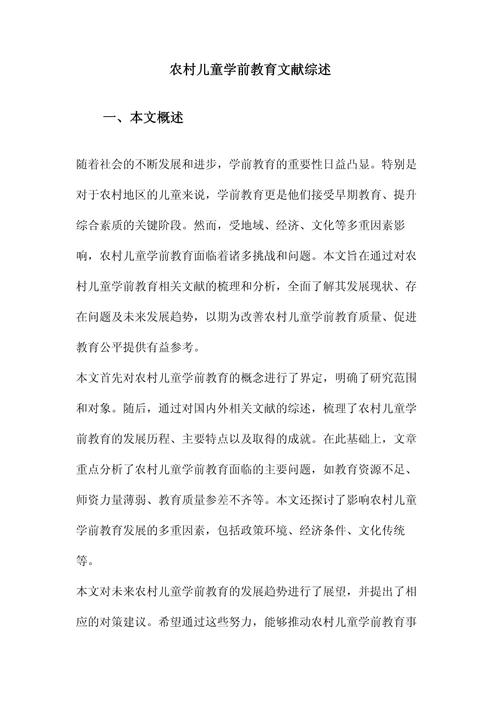 农村儿童学前教育文献综述

一、本文概述

随着社会的不断发展和进步，学前教育的重要性日益凸显。特别是对于农村地区的儿童来说，学前教育更是他们接受早期教育、提升综合素质的关键阶段。然而，受地域、经济、文化等多重因素影响，农村儿童学前教育面临着诸多挑战和问题。本文旨在通过对农村儿童学前教育相关文献的梳理和分析，全面了解其发展现状、存在问题及未来发展趋势，以期为改善农村儿童学前教育质量、促进教育公平提供有益参考。

本文首先对农村儿童学前教育的概念进行了界定，明确了研究范围和对象。随后，通过对国内外相关文献的综述，梳理了农村儿童学前教育的发展历程、主要特点以及取得的成就。在此基础上，文章重点分析了农村儿童学前教育面临的主要问题，如教育资源不足、师资力量薄弱、教育质量参差不齐等。本文还探讨了影响农村儿童学前教育发展的多重因素，包括政策环境、经济条件、文化传统等。

本文对未来农村儿童学前教育的发展趋势进行了展望，并提出了相应的对策建议。希望通过这些努力，能够推动农村儿童学前教育事